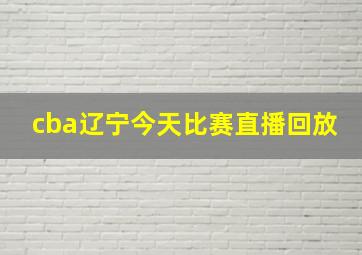 cba辽宁今天比赛直播回放